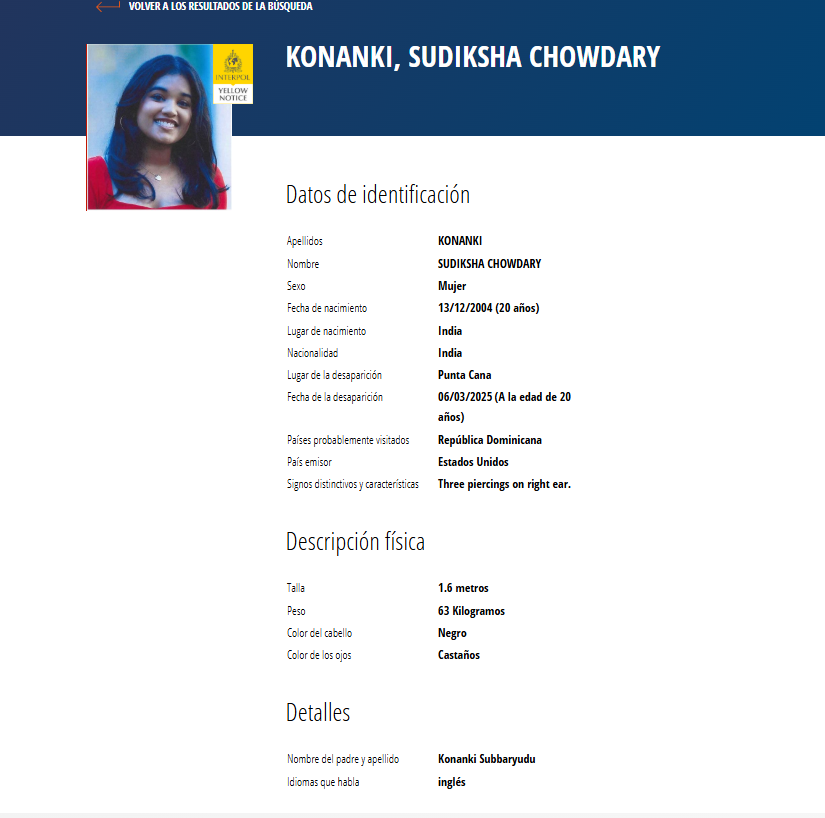 VOLVER A LOS RESULTADOS DE LA BÚSQUEDA

INTERPOL
YELLOW NOTICE

KONANKI, SUDIKSHA CHOWDARY

Datos de identificación

| | |
|---|---|
| Apellidos | KONANKI |
| Nombre | SUDIKSHA CHOWDARY |
| Sexo | Mujer |
| Fecha de nacimiento | 13/12/2004 (20 años) |
| Lugar de nacimiento | India |
| Nacionalidad | India |
| Lugar de la desaparición | Punta Cana |
| Fecha de la desaparición | 06/03/2025 (A la edad de 20 años) |
| Países probablemente visitados | República Dominicana |
| País emisor | Estados Unidos |
| Signos distintivos y características | Three piercings on right ear. |

Descripción física

| | |
|---|---|
| Talla | 1.6 metros |
| Peso | 63 Kilogramos |
| Color del cabello | Negro |
| Color de los ojos | Castaños |

Detalles

| | |
|---|---|
| Nombre del padre y apellido | Konanki Subbaryudu |
| Idiomas que habla | inglés |